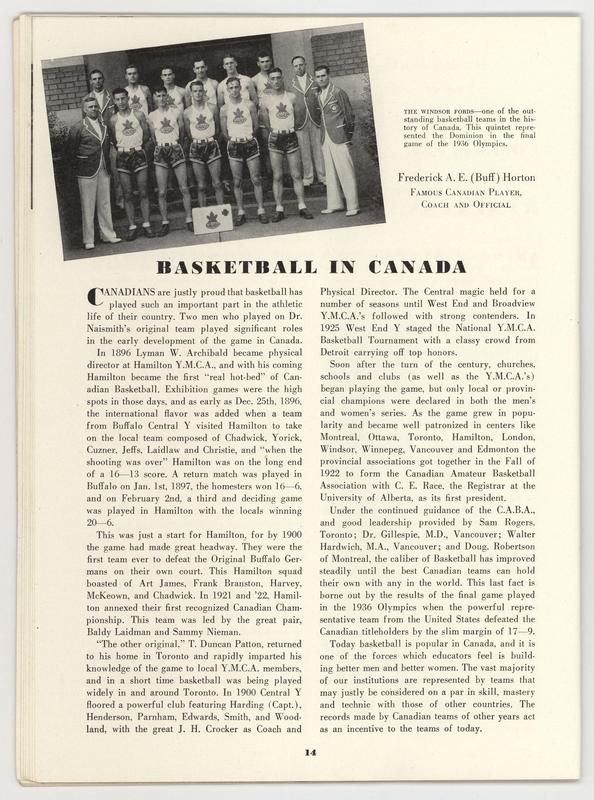 THE WINDSOR FORDS—one of the outstanding basketball teams in the history of Canada. This quintet represented the Dominion in the final game of the 1936 Olympics.

Frederick A. E. (Buff) Horton
FAMOUS CANADIAN PLAYER, COACH AND OFFICIAL

BASKETBALL IN CANADA

CANADIANS are justly proud that basketball has played such an important part in the athletic life of their country. Two men who played on Dr. Naismith's original team played significant roles in the early development of the game in Canada.

In 1896 Lyman W. Archibald became physical director at Hamilton Y.M.C.A., and with his coming Hamilton became the first "real hot-bed" of Canadian Basketball. Exhibition games were the high spots in those days, and as early as Dec. 25th, 1896, the international flavor was added when a team from Buffalo Central Y visited Hamilton to take on the local team composed of Chadwick, Yorick, Cuzner, Jeffs, Laidlaw and Christie, and "when the shooting was over" Hamilton was on the long end of a 16—13 score. A return match was played in Buffalo on Jan. 1st, 1897, the homesters won 16—6, and on February 2nd, a third and deciding game was played in Hamilton with the locals winning 20—6.

This was just a start for Hamilton, for by 1900 the game had made great headway. They were the first team ever to defeat the Original Buffalo Germans on their own court. This Hamilton squad boasted of Art James, Frank Branston, Harvey, McKeown, and Chadwick. In 1921 and '22, Hamilton annexed their first recognized Canadian Championship. This team was led by the great pair, Baldy Laidman and Sammy Nieman.

"The other original," T. Duncan Patton, returned to his home in Toronto and rapidly imparted his knowledge of the game to local Y.M.C.A. members, and in a short time basketball was being played widely in and around Toronto. In 1900 Central Y floored a powerful club featuring Harding (Capt.), Henderson, Parnham, Edwards, Smith, and Woodland, with the great J. H. Crocker as Coach and Physical Director. The Central magic held for a number of seasons until West End and Broadview Y.M.C.A.'s followed with strong contenders. In 1925 West End Y staged the National Y.M.C.A. Basketball Tournament with a classy crowd from Detroit carrying off top honors.

Soon after the turn of the century, churches, schools and clubs (as well as the Y.M.C.A.'s) began playing the game, but only local or provincial champions were declared in both the men's and women's series. As the game grew in popularity and became well patronized in centers like Montreal, Ottawa, Toronto, Hamilton, London, Windsor, Winnepeg, Vancouver and Edmonton the provincial associations got together in the Fall of 1922 to form the Canadian Amateur Basketball Association with C. E. Race, the Registrar at the University of Alberta, as its first president.

Under the continued guidance of the C.A.B.A., and good leadership provided by Sam Rogers, Toronto; Dr. Gillespie, M.D., Vancouver; Walter Hardwich, M.A., Vancouver; and Doug. Robertson of Montreal, the caliber of Basketball has improved steadily until the best Canadian teams can hold their own with any in the world. This last fact is borne out by the results of the final game played in the 1936 Olympics when the powerful representative team from the United States defeated the Canadian titleholders by the slim margin of 17—9.

Today basketball is popular in Canada, and it is one of the forces which educators feel is building better men and better women. The vast majority of our institutions are represented by teams that may justly be considered on a par in skill, mastery and technic with those of other countries. The records made by Canadian teams of other years act as an incentive to the teams of today.

14